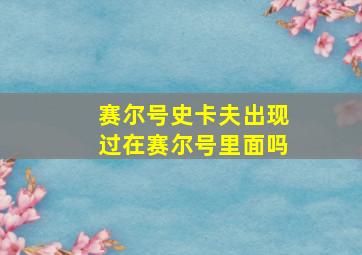 赛尔号史卡夫出现过在赛尔号里面吗